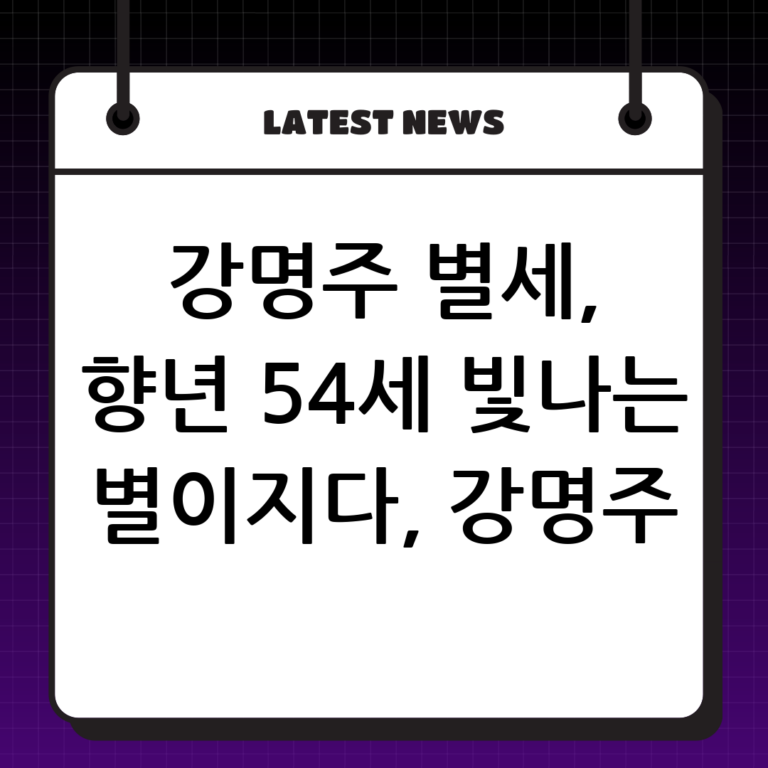 LATEST NEWS

강명주 별세, 향년 54세 빛나는 별이지다, 강명주